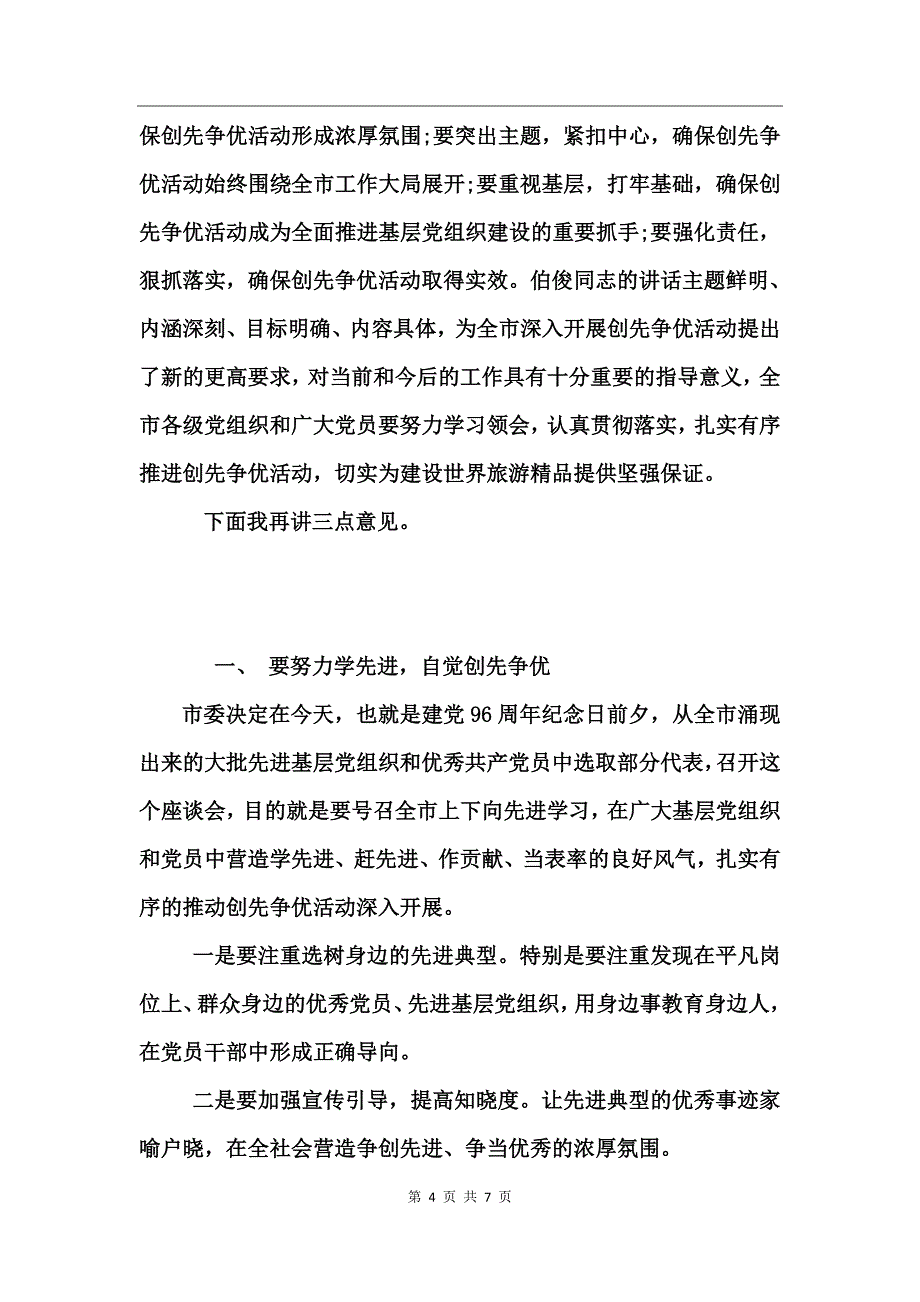 保创先争优活动形成浓厚氛围;要突出主题，紧扣中心，确保创先争优活动始终围绕全市工作大局展开;要重视基层，打牢基础，确保创先争优活动成为全面推进基层党组织建设的重要抓手;要强化责任，狠抓落实，确保创先争优活动取得实效。伯俊同志的讲话主题鲜明、内涵深刻、目标明确、内容具体，为全市深入开展创先争优活动提出了新的更高要求，对当前和今后的工作具有十分重要的指导意义，全市各级党组织和广大党员要努力学习领会，认真贯彻落实，扎实有序推进创先争优活动，切实为建设世界旅游精品提供坚强保证。

下面我再讲三点意见。

一、 要努力学先进，自觉创先争优

市委决定在今天，也就是建党96周年纪念日前夕，从全市涌现出来的大批先进基层党组织和优秀共产党员中选取部分代表，召开这个座谈会，目的就是要号召全市上下向先进学习，在广大基层党组织和党员中营造学先进、赶先进、作贡献、当表率的良好风气，扎实有序的推动创先争优活动深入开展。

一是要注重选树身边的先进典型。特别是要注重发现在平凡岗位上、群众身边的优秀党员、先进基层党组织，用身边事教育身边人，在党员干部中形成正确导向。

二是要加强宣传引导，提高知晓度。让先进典型的优秀事迹家喻户晓，在全社会营造争创先进、争当优秀的浓厚氛围。

第 4 页 共 7 页